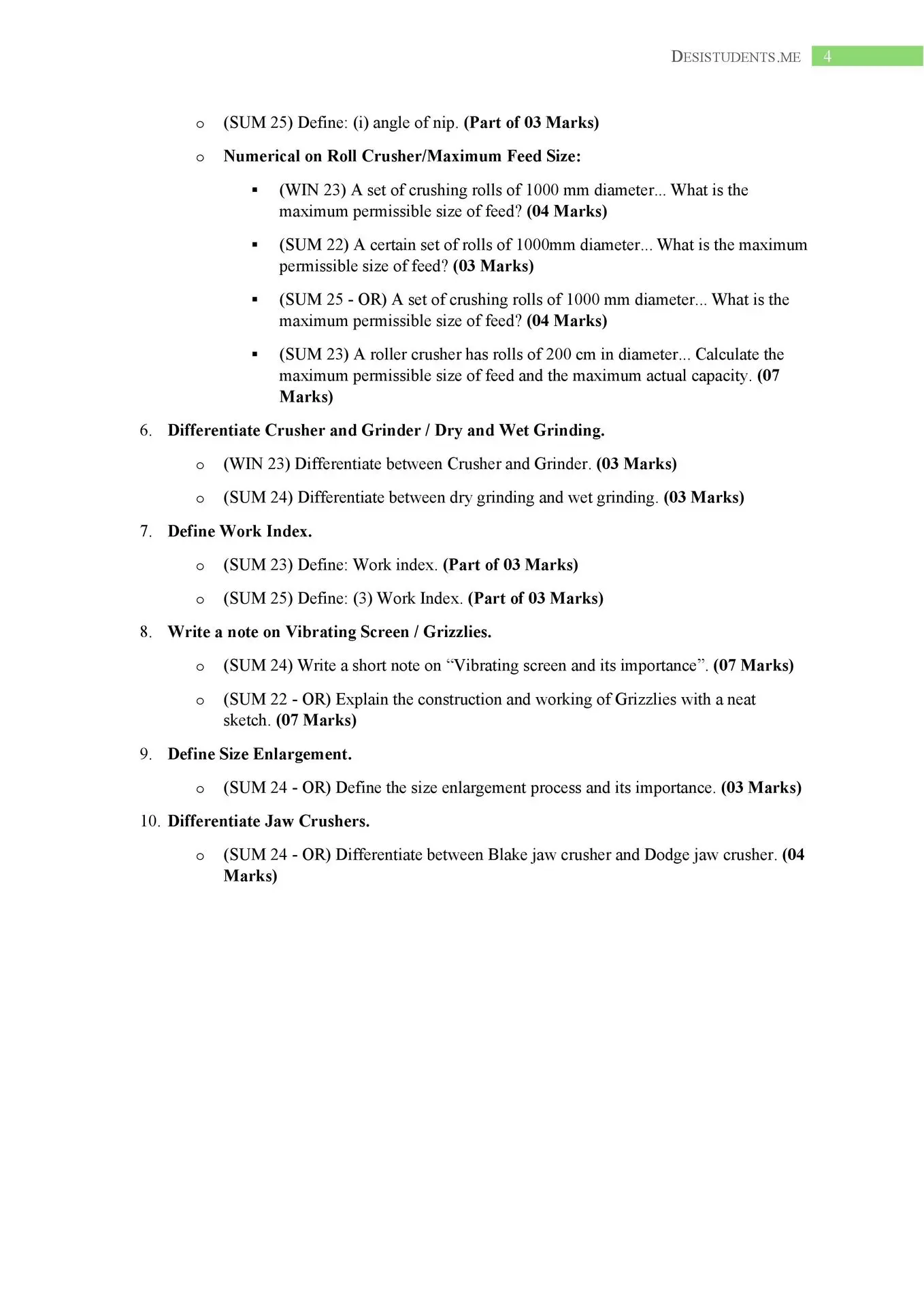 DESISTUDENTS.ME 4

o (SUM 25) Define: (i) angle of nip. (Part of 03 Marks)

o Numerical on Roll Crusher/Maximum Feed Size:

▪ (WIN 23) A set of crushing rolls of 1000 mm diameter... What is the maximum permissible size of feed? (04 Marks)

▪ (SUM 22) A certain set of rolls of 1000mm diameter... What is the maximum permissible size of feed? (03 Marks)

▪ (SUM 25 - OR) A set of crushing rolls of 1000 mm diameter... What is the maximum permissible size of feed? (04 Marks)

▪ (SUM 23) A roller crusher has rolls of 200 cm in diameter... Calculate the maximum permissible size of feed and the maximum actual capacity. (07 Marks)

6. Differentiate Crusher and Grinder / Dry and Wet Grinding.

o (WIN 23) Differentiate between Crusher and Grinder. (03 Marks)

o (SUM 24) Differentiate between dry grinding and wet grinding. (03 Marks)

7. Define Work Index.

o (SUM 23) Define: Work index. (Part of 03 Marks)

o (SUM 25) Define: (3) Work Index. (Part of 03 Marks)

8. Write a note on Vibrating Screen / Grizzlies.

o (SUM 24) Write a short note on “Vibrating screen and its importance”. (07 Marks)

o (SUM 22 - OR) Explain the construction and working of Grizzlies with a neat sketch. (07 Marks)

9. Define Size Enlargement.

o (SUM 24 - OR) Define the size enlargement process and its importance. (03 Marks)

10. Differentiate Jaw Crushers.

o (SUM 24 - OR) Differentiate between Blake jaw crusher and Dodge jaw crusher. (04 Marks)